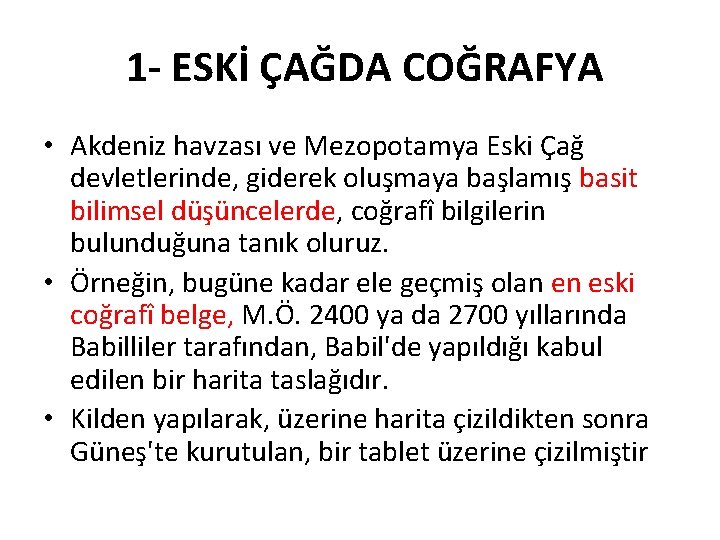 1- ESKİ ÇAĞDA COĞRAFYA

• Akdeniz havzası ve Mezopotamya Eski Çağ devletlerinde, giderek oluşmaya başlamış basit bilimsel düşüncelerde, coğrafî bilgilerin bulunduğuna tanık oluruz.

• Örneğin, bugüne kadar ele geçmiş olan en eski coğrafî belge, M.Ö. 2400 ya da 2700 yıllarında Babilliler tarafından, Babil'de yapıldığı kabul edilen bir harita taslağıdır.

• Kilden yapılarak, üzerine harita çizildikten sonra Güneş'te kurutulan, bir tablet üzerine çizilmiştir